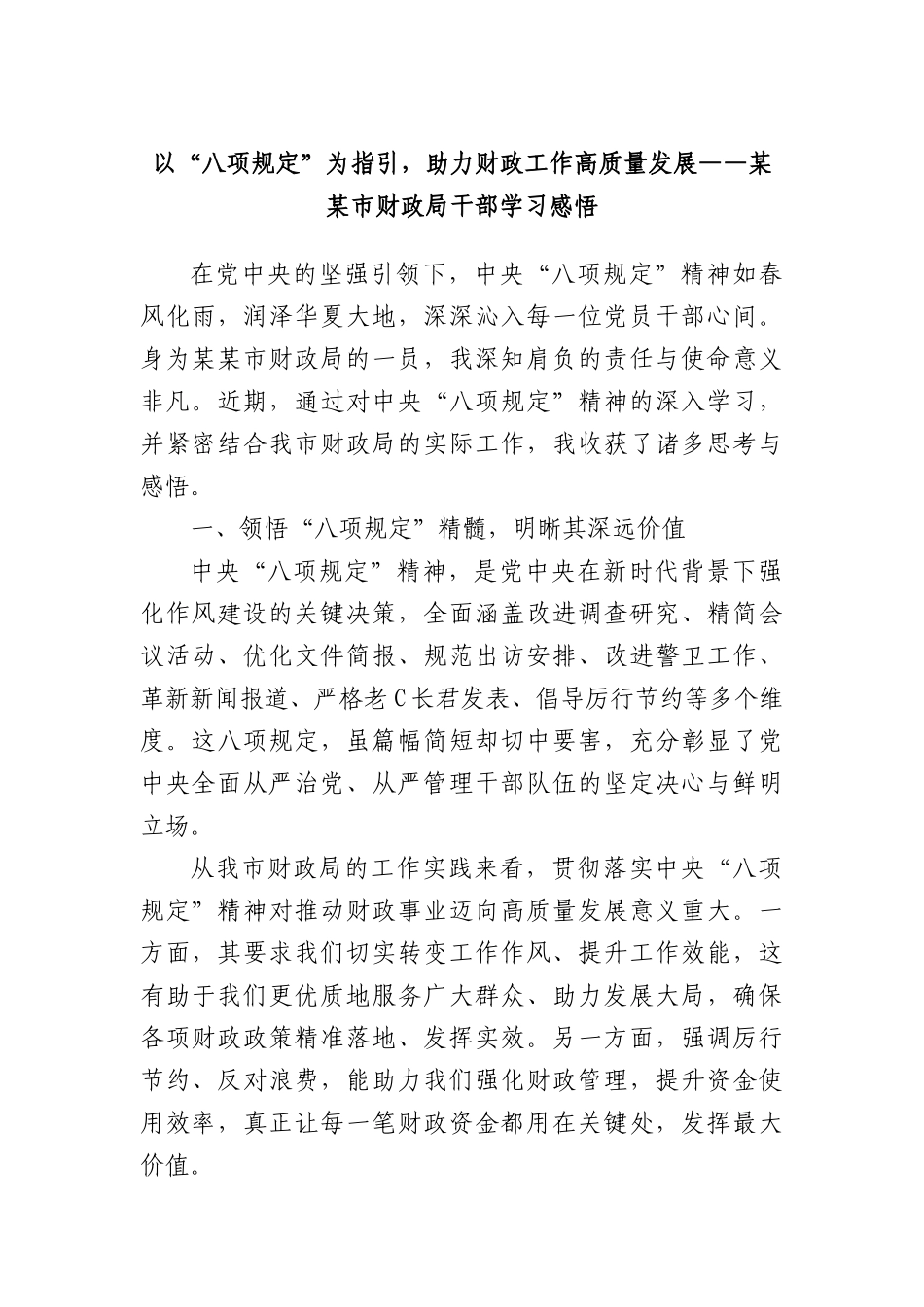 以“八项规定”为指引，助力财政工作高质量发展——某某市财政局干部学习感悟

在党中央的坚强引领下，中央“八项规定”精神如春风化雨，润泽华夏大地，深深沁入每一位党员干部心间。身为某某市财政局的一员，我深知肩负的责任与使命意义非凡。近期，通过对中央“八项规定”精神的深入学习，并紧密结合我市财政局的实际工作，我收获了诸多思考与感悟。

一、领悟“八项规定”精髓，明晰其深远价值

中央“八项规定”精神，是党中央在新时代背景下强化作风建设的关键决策，全面涵盖改进调查研究、精简会议活动、优化文件简报、规范出访安排、改进警卫工作、革新新闻报道、严格老C长君发表、倡导厉行节约等多个维度。这八项规定，虽篇幅简短却切中要害，充分彰显了党中央全面从严治党、从严管理干部队伍的坚定决心与鲜明立场。

从我市财政局的工作实践来看，贯彻落实中央“八项规定”精神对推动财政事业迈向高质量发展意义重大。一方面，其要求我们切实转变工作作风、提升工作效能，这有助于我们更优质地服务广大群众、助力发展大局，确保各项财政政策精准落地、发挥实效。另一方面，强调厉行节约、反对浪费，能助力我们强化财政管理，提升资金使用效率，真正让每一笔财政资金都用在关键处，发挥最大价值。